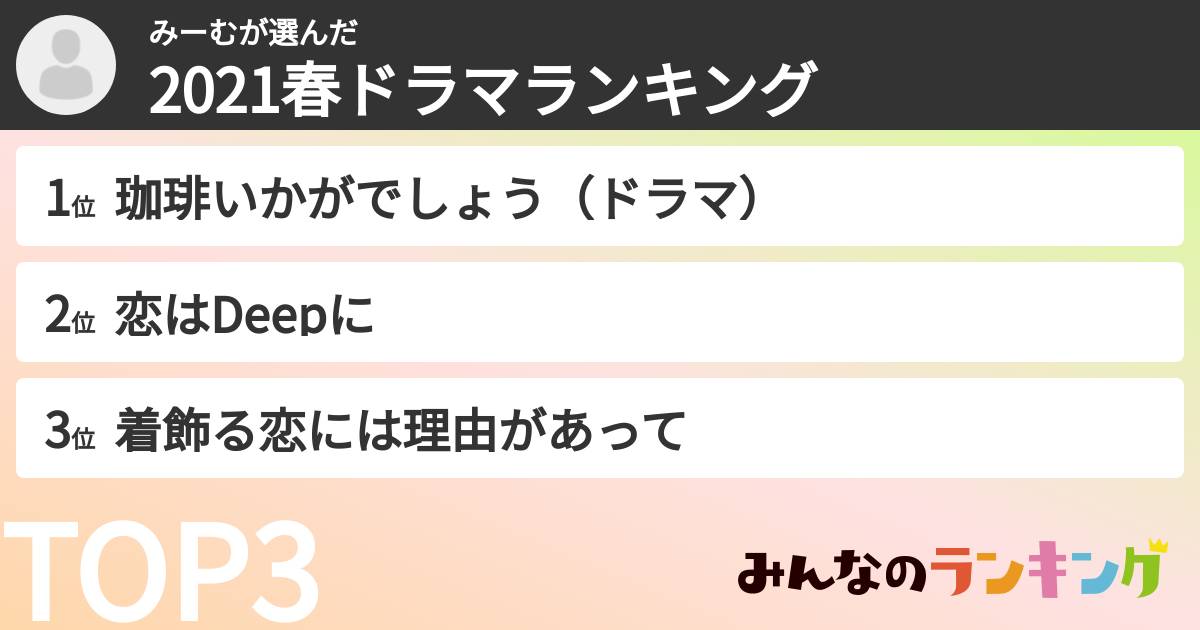 みーむが選んだ
2021春ドラマランキング

1位 珈琲いかがでしょう（ドラマ）

2位 恋はDeepに

3位 着飾る恋には理由があって

TOP3

みんなのランキング